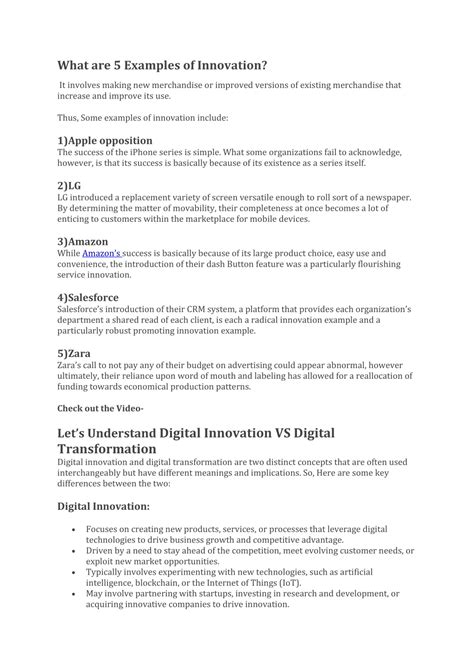 What are 5 Examples of Innovation?

It involves making new merchandise or improved versions of existing merchandise that increase and improve its use.

Thus, Some examples of innovation include:

1)Apple opposition

The success of the iPhone series is simple. What some organizations fail to acknowledge, however, is that its success is basically because of its existence as a series itself.

2)LG

LG introduced a replacement variety of screen versatile enough to roll sort of a newspaper. By determining the matter of movability, their completeness at once becomes a lot of enticing to customers within the marketplace for mobile devices.

3)Amazon

While Amazon's success is basically because of its large product choice, easy use and convenience, the introduction of their dash Button feature was a particularly flourishing service innovation.

4)Salesforce

Salesforce's introduction of their CRM system, a platform that provides each organization's department a shared read of each client, is each a radical innovation example and a particularly robust promoting innovation example.

5)Zara

Zara's call to not pay any of their budget on advertising could appear abnormal, however ultimately, their reliance upon word of mouth and labeling has allowed for a reallocation of funding towards economical production patterns.

Check out the Video-

Let's Understand Digital Innovation VS Digital Transformation

Digital innovation and digital transformation are two distinct concepts that are often used interchangeably but have different meanings and implications. So, Here are some key differences between the two:

Digital Innovation:

• Focuses on creating new products, services, or processes that leverage digital technologies to drive business growth and competitive advantage.
• Driven by a need to stay ahead of the competition, meet evolving customer needs, or exploit new market opportunities.
• Typically involves experimenting with new technologies, such as artificial intelligence, blockchain, or the Internet of Things (IoT).
• May involve partnering with startups, investing in research and development, or acquiring innovative companies to drive innovation.